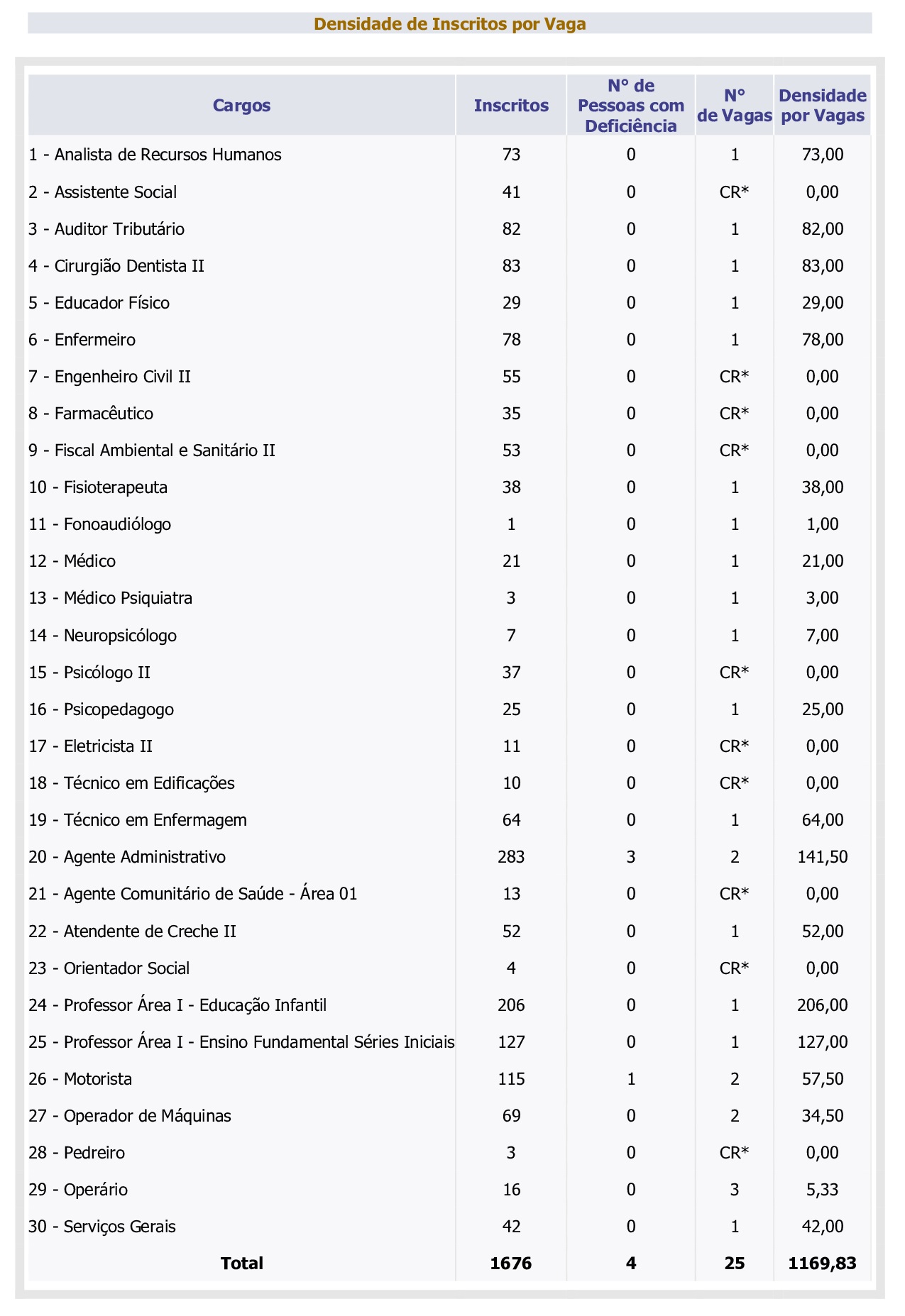 Densidade de Inscritos por Vaga

| Cargos | Inscritos | N° de Pessoas com Deficiência | N° de Vagas | Densidade por Vagas |
|---|---|---|---|---|
| 1 - Analista de Recursos Humanos | 73 | 0 | 1 | 73,00 |
| 2 - Assistente Social | 41 | 0 | CR* | 0,00 |
| 3 - Auditor Tributário | 82 | 0 | 1 | 82,00 |
| 4 - Cirurgião Dentista II | 83 | 0 | 1 | 83,00 |
| 5 - Educador Físico | 29 | 0 | 1 | 29,00 |
| 6 - Enfermeiro | 78 | 0 | 1 | 78,00 |
| 7 - Engenheiro Civil II | 55 | 0 | CR* | 0,00 |
| 8 - Farmacêutico | 35 | 0 | CR* | 0,00 |
| 9 - Fiscal Ambiental e Sanitário II | 53 | 0 | CR* | 0,00 |
| 10 - Fisioterapeuta | 38 | 0 | 1 | 38,00 |
| 11 - Fonoaudiólogo | 1 | 0 | 1 | 1,00 |
| 12 - Médico | 21 | 0 | 1 | 21,00 |
| 13 - Médico Psiquiatra | 3 | 0 | 1 | 3,00 |
| 14 - Neuropsicólogo | 7 | 0 | 1 | 7,00 |
| 15 - Psicólogo II | 37 | 0 | CR* | 0,00 |
| 16 - Psicopedagogo | 25 | 0 | 1 | 25,00 |
| 17 - Eletricista II | 11 | 0 | CR* | 0,00 |
| 18 - Técnico em Edificações | 10 | 0 | CR* | 0,00 |
| 19 - Técnico em Enfermagem | 64 | 0 | 1 | 64,00 |
| 20 - Agente Administrativo | 283 | 3 | 2 | 141,50 |
| 21 - Agente Comunitário de Saúde - Área 01 | 13 | 0 | CR* | 0,00 |
| 22 - Atendente de Creche II | 52 | 0 | 1 | 52,00 |
| 23 - Orientador Social | 4 | 0 | CR* | 0,00 |
| 24 - Professor Área I - Educação Infantil | 206 | 0 | 1 | 206,00 |
| 25 - Professor Área I - Ensino Fundamental Séries Iniciais | 127 | 0 | 1 | 127,00 |
| 26 - Motorista | 115 | 1 | 2 | 57,50 |
| 27 - Operador de Máquinas | 69 | 0 | 2 | 34,50 |
| 28 - Pedreiro | 3 | 0 | CR* | 0,00 |
| 29 - Operário | 16 | 0 | 3 | 5,33 |
| 30 - Serviços Gerais | 42 | 0 | 1 | 42,00 |
| Total | 1676 | 4 | 25 | 1169,83 |